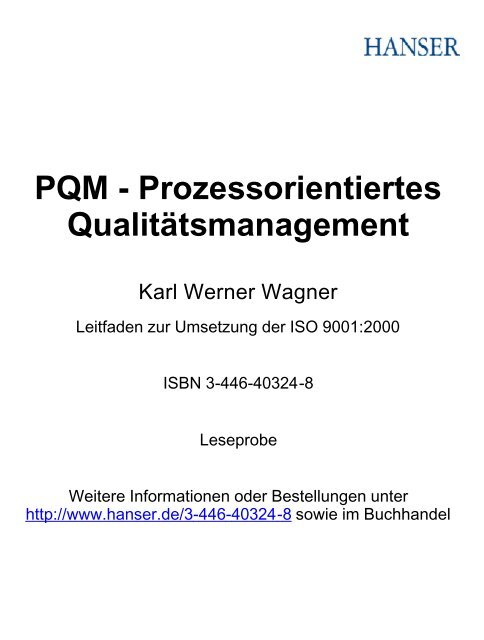 HANSER

PQM - Prozessorientiertes Qualitätsmanagement

Karl Werner Wagner

Leitfaden zur Umsetzung der ISO 9001:2000

ISBN 3-446-40324-8

Leseprobe

Weitere Informationen oder Bestellungen unter http://www.hanser.de/3-446-40324-8 sowie im Buchhandel